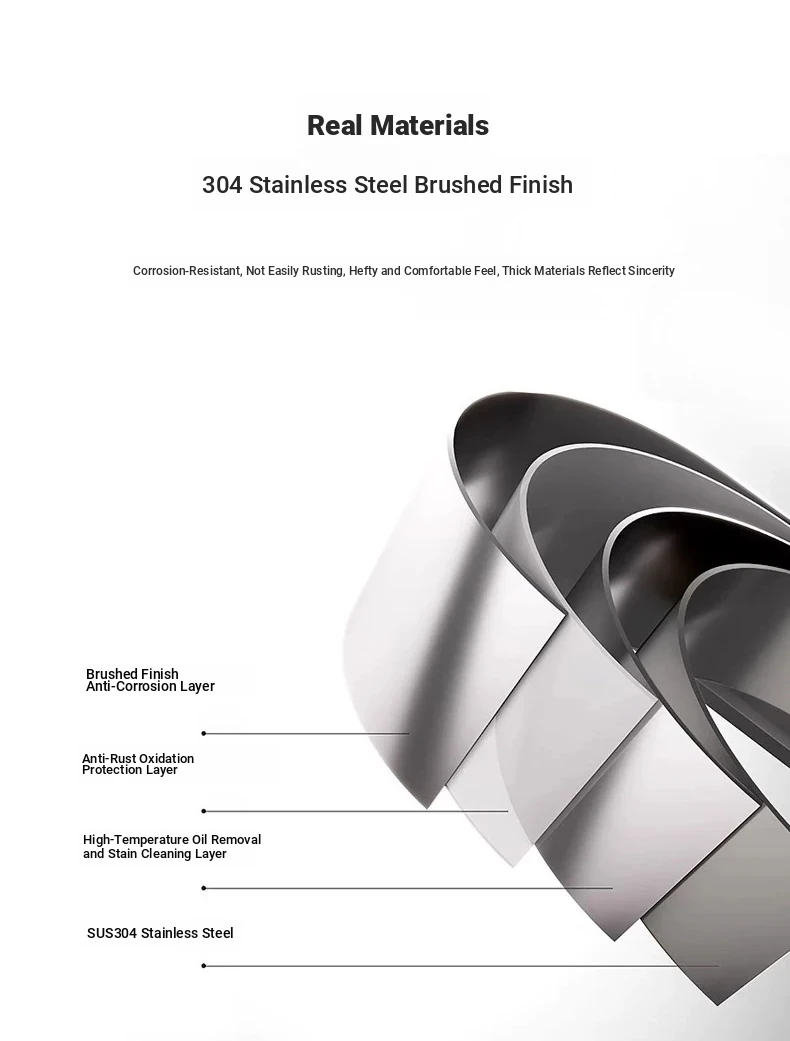 Real Materials

304 Stainless Steel Brushed Finish

Corrosion-Resistant, Not Easily Rusting, Hefty and Comfortable Feel, Thick Materials Reflect Sincerity

Brushed Finish
Anti-Corrosion Layer

Anti-Rust Oxidation
Protection Layer

High-Temperature Oil Removal
and Stain Cleaning Layer

SUS304 Stainless Steel